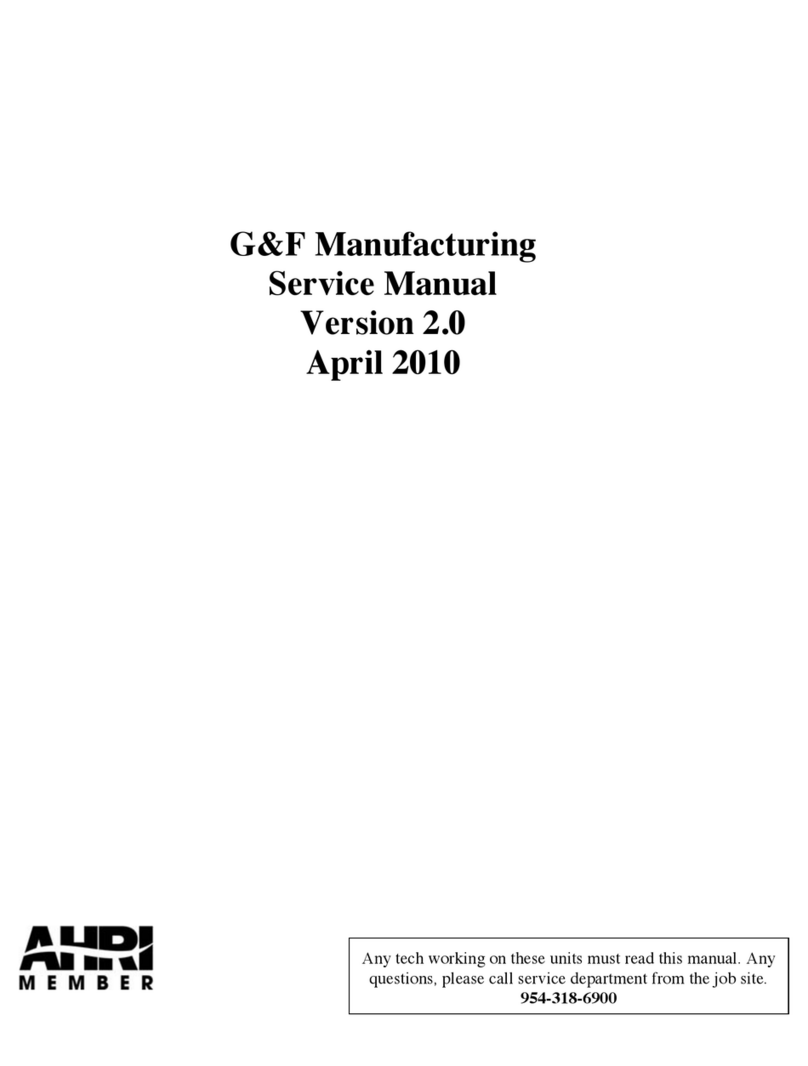 G&F Manufacturing
Service Manual
Version 2.0
April 2010

AHRI
MEMBER

Any tech working on these units must read this manual. Any questions, please call service department from the job site.
954-318-6900